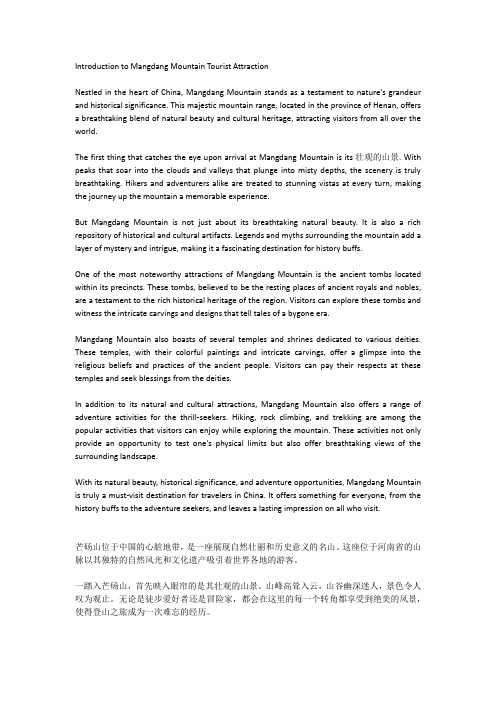 Introduction to Mangdang Mountain Tourist Attraction

Nestled in the heart of China, Mangdang Mountain stands as a testament to nature's grandeur and historical significance. This majestic mountain range, located in the province of Henan, offers a breathtaking blend of natural beauty and cultural heritage, attracting visitors from all over the world.

The first thing that catches the eye upon arrival at Mangdang Mountain is its 壮观的山景. With peaks that soar into the clouds and valleys that plunge into misty depths, the scenery is truly breathtaking. Hikers and adventurers alike are treated to stunning vistas at every turn, making the journey up the mountain a memorable experience.

But Mangdang Mountain is not just about its breathtaking natural beauty. It is also a rich repository of historical and cultural artifacts. Legends and myths surrounding the mountain add a layer of mystery and intrigue, making it a fascinating destination for history buffs.

One of the most noteworthy attractions of Mangdang Mountain is the ancient tombs located within its precincts. These tombs, believed to be the resting places of ancient royals and nobles, are a testament to the rich historical heritage of the region. Visitors can explore these tombs and witness the intricate carvings and designs that tell tales of a bygone era.

Mangdang Mountain also boasts of several temples and shrines dedicated to various deities. These temples, with their colorful paintings and intricate carvings, offer a glimpse into the religious beliefs and practices of the ancient people. Visitors can pay their respects at these temples and seek blessings from the deities.

In addition to its natural and cultural attractions, Mangdang Mountain also offers a range of adventure activities for the thrill-seekers. Hiking, rock climbing, and trekking are among the popular activities that visitors can enjoy while exploring the mountain. These activities not only provide an opportunity to test one's physical limits but also offer breathtaking views of the surrounding landscape.

With its natural beauty, historical significance, and adventure opportunities, Mangdang Mountain is truly a must-visit destination for travelers in China. It offers something for everyone, from the history buffs to the adventure seekers, and leaves a lasting impression on all who visit.

芒砀山位于中国的心脏地带，是一座展现自然壮丽和历史意义的名山。这座位于河南省的山脉以其独特的自然风光和文化遗产吸引着世界各地的游客。

一踏入芒砀山，首先映入眼帘的是其壮观的山景。山峰高耸入云，山谷幽深迷人，景色令人叹为观止。无论是徒步爱好者还是冒险家，都会在这里的每一个转角都享受到绝美的风景，使得登山之旅成为一次难忘的经历。